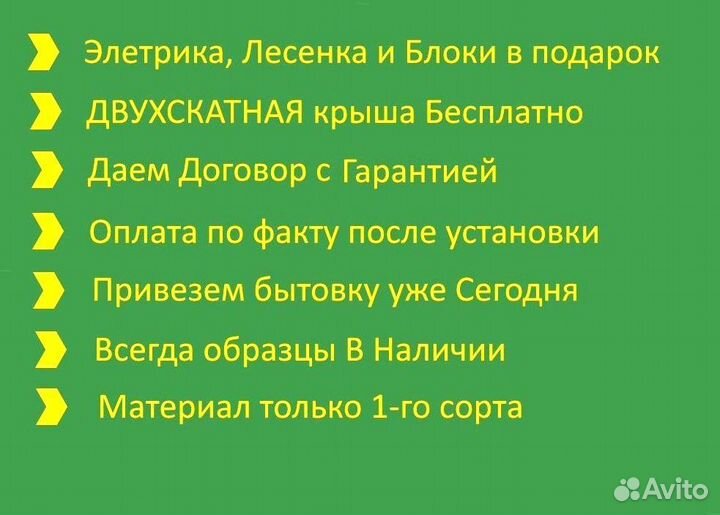 Элетрика, Лесенка и Блоки в подарок

ДВУХСКАТНАЯ крыша Бесплатно

Даем Договор с Гарантией

Оплата по факту после установки

Привезем бытовку уже Сегодня

Всегда образцы В Наличии

Материал только 1-го сорта

Avito